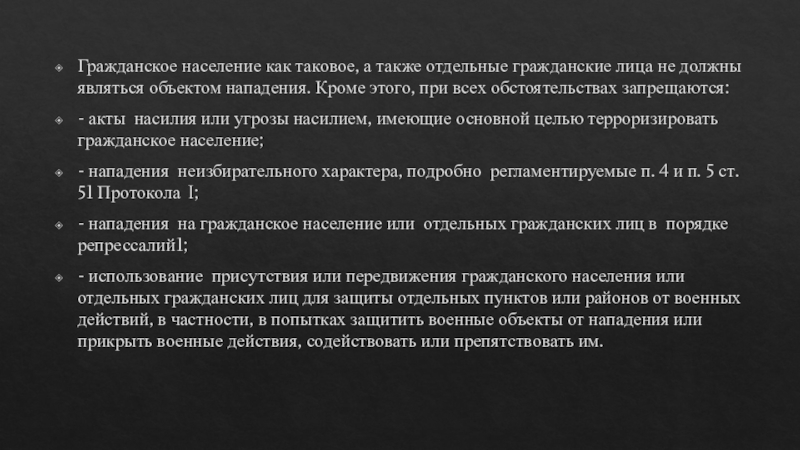 Гражданское население как таковое, а также отдельные гражданские лица не должны являться объектом нападения. Кроме этого, при всех обстоятельствах запрещаются:

- акты насилия или угрозы насилием, имеющие основной целью терроризировать гражданское население;

- нападения неизбирательного характера, подробно регламентируемые п. 4 и п. 5 ст. 51 Протокола I;

- нападения на гражданское население или отдельных гражданских лиц в порядке репрессалий1;

- использование присутствия или передвижения гражданского населения или отдельных гражданских лиц для защиты отдельных пунктов или районов от военных действий, в частности, в попытках защитить военные объекты от нападения или прикрыть военные действия, содействовать или препятствовать им.